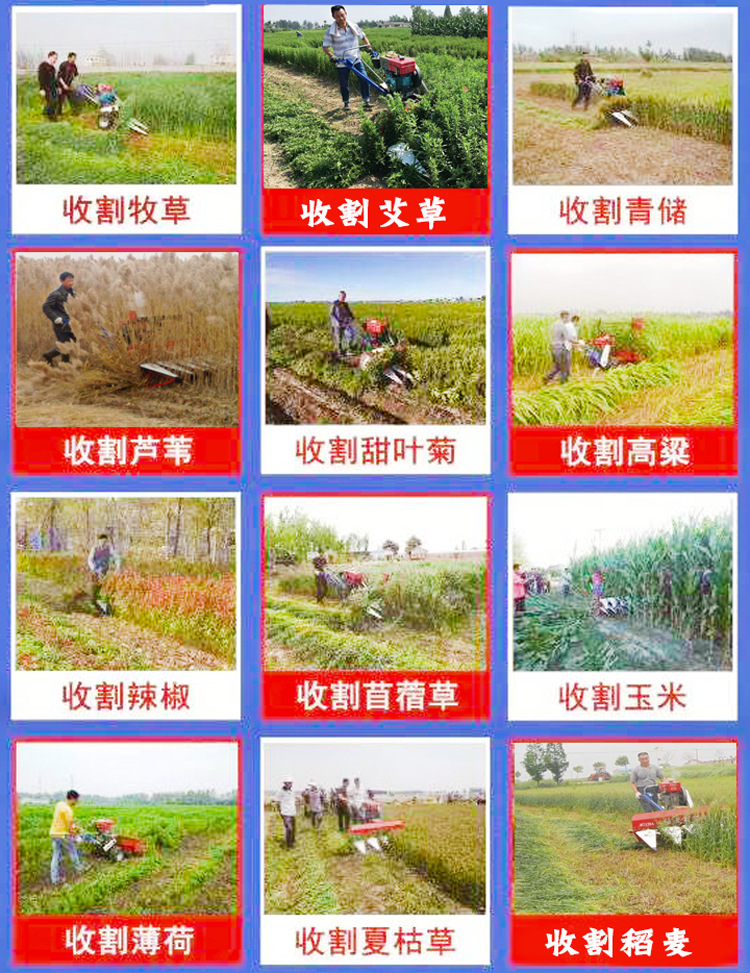 收割牧草

收割艾草

收割青储

收割芦苇

收割甜叶菊

收割高粱

收割辣椒

收割苜蓿草

收割玉米

收割薄荷

收割夏枯草

收割稻麦